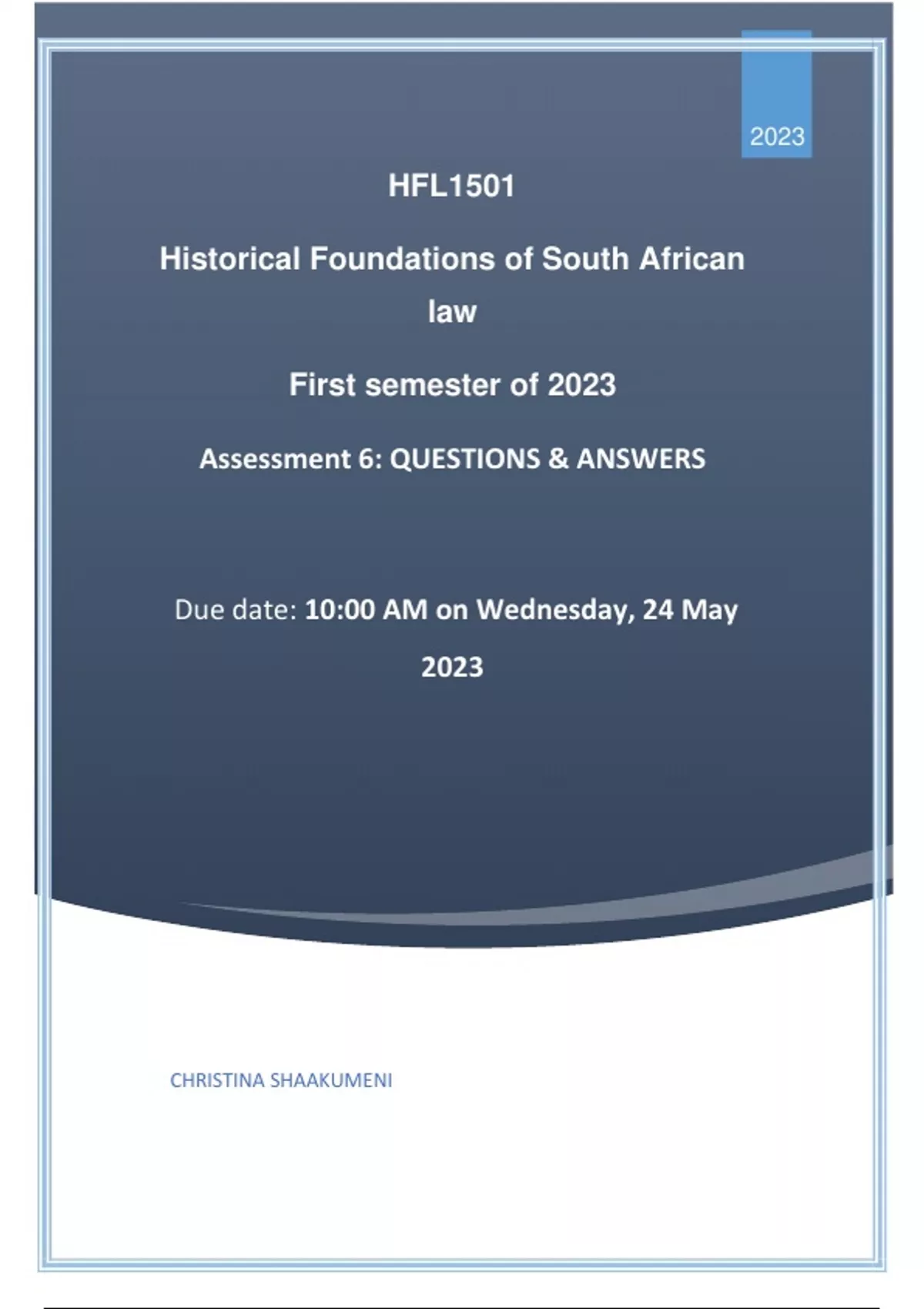 2023

HFL1501

Historical Foundations of South African law

First semester of 2023

Assessment 6: QUESTIONS & ANSWERS

Due date: 10:00 AM on Wednesday, 24 May 2023

CHRISTINA SHAAKUMENI